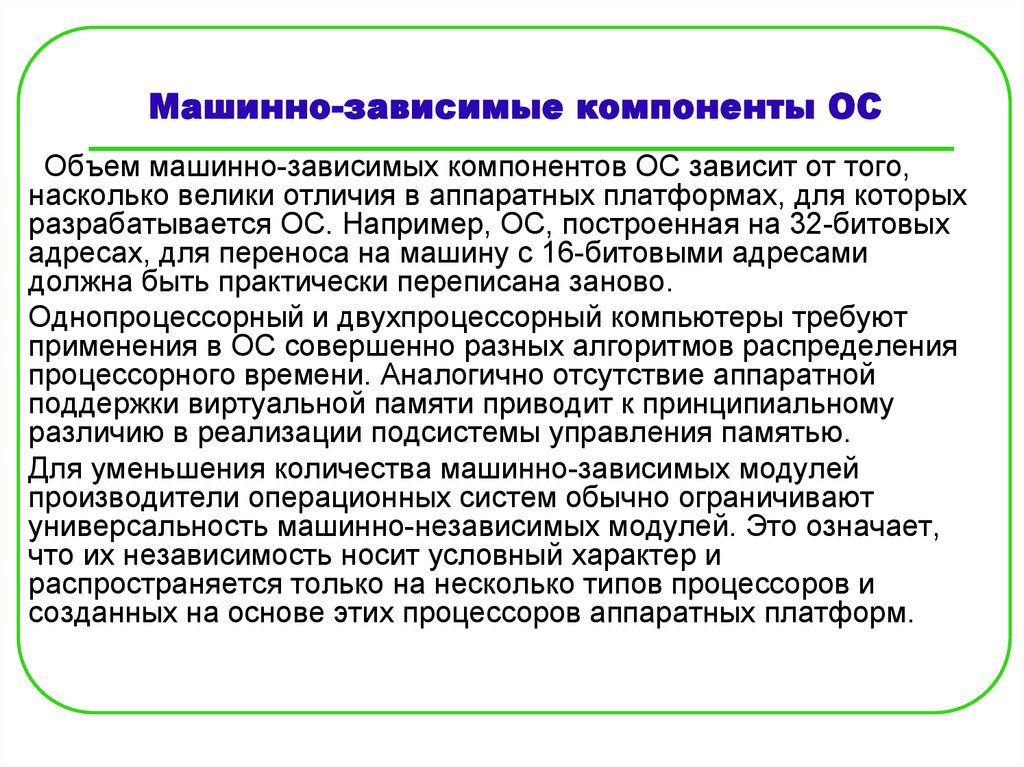 Машинно-зависимые компоненты ОС

Объем машинно-зависимых компонентов ОС зависит от того, насколько велики отличия в аппаратных платформах, для которых разрабатывается ОС. Например, ОС, построенная на 32-битовых адресах, для переноса на машину с 16-битовыми адресами должна быть практически переписана заново.

Однопроцессорный и двухпроцессорный компьютеры требуют применения в ОС совершенно разных алгоритмов распределения процессорного времени. Аналогично отсутствие аппаратной поддержки виртуальной памяти приводит к принципиальному различию в реализации подсистемы управления памятью.

Для уменьшения количества машинно-зависимых модулей производители операционных систем обычно ограничивают универсальность машинно-независимых модулей. Это означает, что их независимость носит условный характер и распространяется только на несколько типов процессоров и созданных на основе этих процессоров аппаратных платформ.